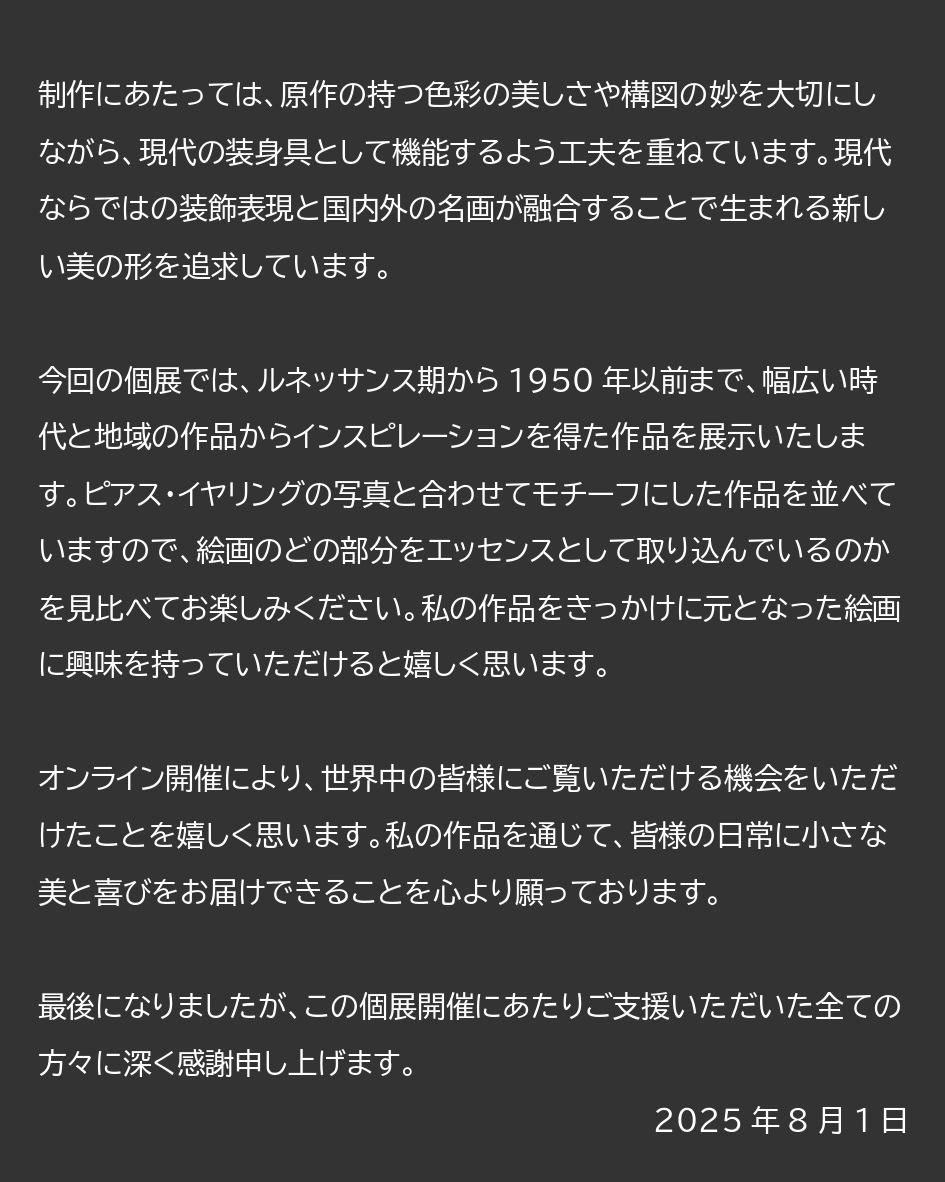 制作にあたっては、原作の持つ色彩の美しさや構図の妙を大切にしながら、現代の装身具として機能するよう工夫を重ねています。現代ならではの装飾表現と国内外の名画が融合することで生まれる新しい美の形を追求しています。

今回の個展では、ルネッサンス期から1950年以前まで、幅広い時代と地域の作品からインスピレーションを得た作品を展示いたします。ピアス・イヤリングの写真と合わせてモチーフにした作品を並べていますので、絵画のどの部分をエッセンスとして取り込んでいるのかを見比べてお楽しみください。私の作品をきっかけに元となった絵画に興味を持っていただけると嬉しく思います。

オンライン開催により、世界中の皆様にご覧いただける機会をいただけたことを嬉しく思います。私の作品を通じて、皆様の日常に小さな美と喜びをお届けできることを心より願っております。

最後になりましたが、この個展開催にあたりご支援いただいた全ての方々に深く感謝申し上げます。

2025年8月1日